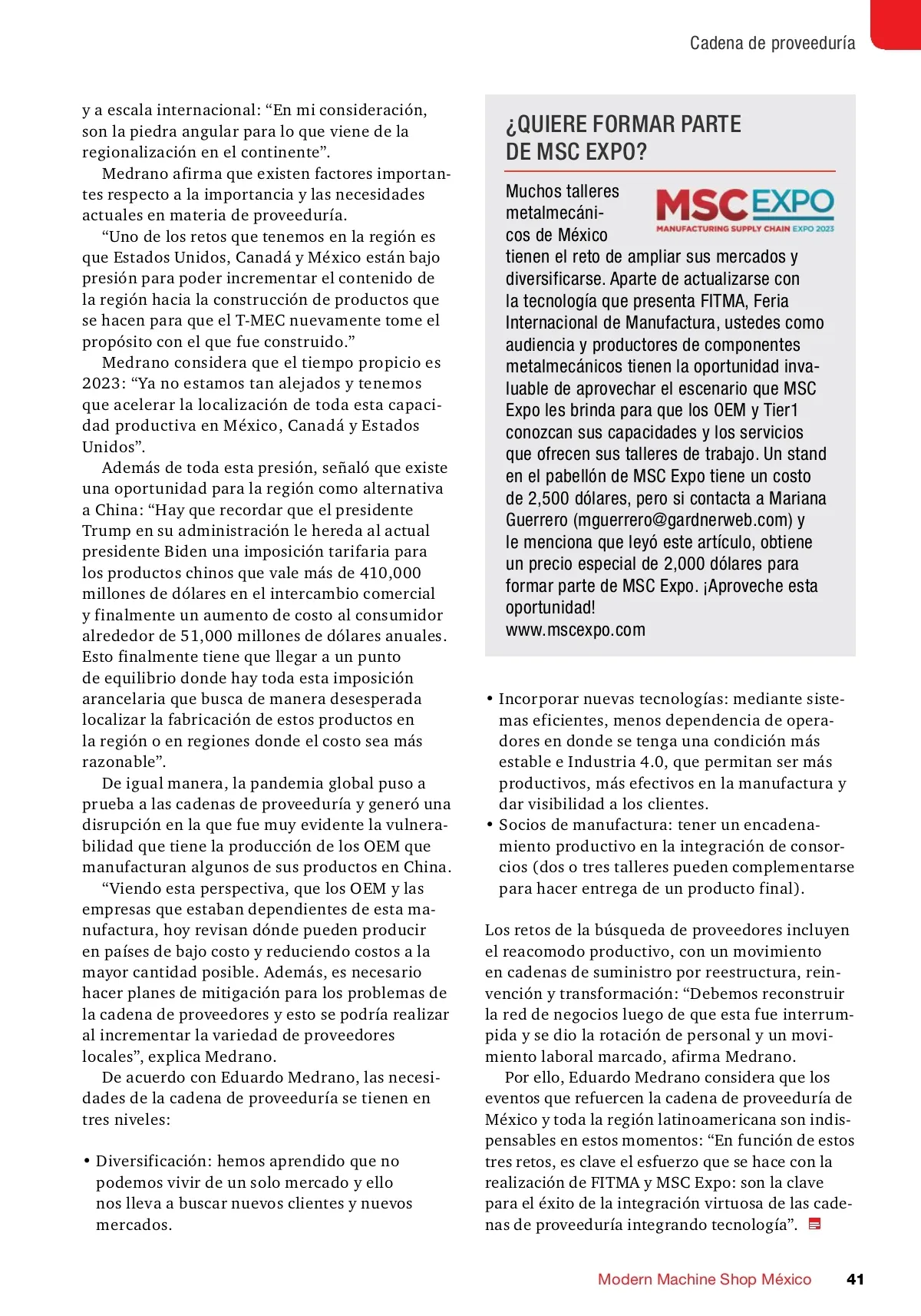 Cadena de proveeduría

y a escala internacional: “En mi consideración, son la piedra angular para lo que viene de la regionalización en el continente”.

Medrano afirma que existen factores importantes respecto a la importancia y las necesidades actuales en materia de proveeduría.

“Uno de los retos que tenemos en la región es que Estados Unidos, Canadá y México están bajo presión para poder incrementar el contenido de la región hacia la construcción de productos que se hacen para que el T-MEC nuevamente tome el propósito con el que fue construido.”

Medrano considera que el tiempo propicio es 2023: “Ya no estamos tan alejados y tenemos que acelerar la localización de toda esta capacidad productiva en México, Canadá y Estados Unidos”.

Además de toda esta presión, señaló que existe una oportunidad para la región como alternativa a China: “Hay que recordar que el presidente Trump en su administración le hereda al actual presidente Biden una imposición tarifaria para los productos chinos que vale más de 410,000 millones de dólares en el intercambio comercial y finalmente un aumento de costo al consumidor alrededor de 51,000 millones de dólares anuales. Esto finalmente tiene que llegar a un punto de equilibrio donde hay toda esta imposición arancelaria que busca de manera desesperada localizar la fabricación de estos productos en la región o en regiones donde el costo sea más razonable”.

De igual manera, la pandemia global puso a prueba a las cadenas de proveeduría y generó una disrupción en la que fue muy evidente la vulnerabilidad que tiene la producción de los OEM que manufacturan algunos de sus productos en China.

“Viendo esta perspectiva, que los OEM y las empresas que estaban dependientes de esta manufactura, hoy revisan dónde pueden producir en países de bajo costo y reduciendo costos a la mayor cantidad posible. Además, es necesario hacer planes de mitigación para los problemas de la cadena de proveedores y esto se podría realizar al incrementar la variedad de proveedores locales”, explica Medrano.

De acuerdo con Eduardo Medrano, las necesidades de la cadena de proveeduría se tienen en tres niveles:

• Diversificación: hemos aprendido que no podemos vivir de un solo mercado y ello nos lleva a buscar nuevos clientes y nuevos mercados.

¿QUIERE FORMAR PARTE DE MSC EXPO?

MSC EXPO
MANUFACTURING SUPPLY CHAIN EXPO 2023

Muchos talleres metalmecánicos de México tienen el reto de ampliar sus mercados y diversificarse. Aparte de actualizarse con la tecnología que presenta FITMA, Feria Internacional de Manufactura, ustedes como audiencia y productores de componentes metalmecánicos tienen la oportunidad invaluable de aprovechar el escenario que MSC Expo les brinda para que los OEM y Tier1 conozcan sus capacidades y los servicios que ofrecen sus talleres de trabajo. Un stand en el pabellón de MSC Expo tiene un costo de 2,500 dólares, pero si contacta a Mariana Guerrero (mguerrero@gardnerweb.com) y le menciona que leyó este artículo, obtiene un precio especial de 2,000 dólares para formar parte de MSC Expo. ¡Aproveche esta oportunidad!
www.mscexpo.com

• Incorporar nuevas tecnologías: mediante sistemas eficientes, menos dependencia de operadores en donde se tenga una condición más estable e Industria 4.0, que permitan ser más productivos, más efectivos en la manufactura y dar visibilidad a los clientes.
• Socios de manufactura: tener un encadenamiento productivo en la integración de consorcios (dos o tres talleres pueden complementarse para hacer entrega de un producto final).

Los retos de la búsqueda de proveedores incluyen el reacomodo productivo, con un movimiento en cadenas de suministro por reestructura, reinvención y transformación: “Debemos reconstruir la red de negocios luego de que esta fue interrumpida y se dio la rotación de personal y un movimiento laboral marcado, afirma Medrano.

Por ello, Eduardo Medrano considera que los eventos que refuercen la cadena de proveeduría de México y toda la región latinoamericana son indispensables en estos momentos: “En función de estos tres retos, es clave el esfuerzo que se hace con la realización de FITMA y MSC Expo: son la clave para el éxito de la integración virtuosa de las cadenas de proveeduría integrando tecnología”.

Modern Machine Shop México 41